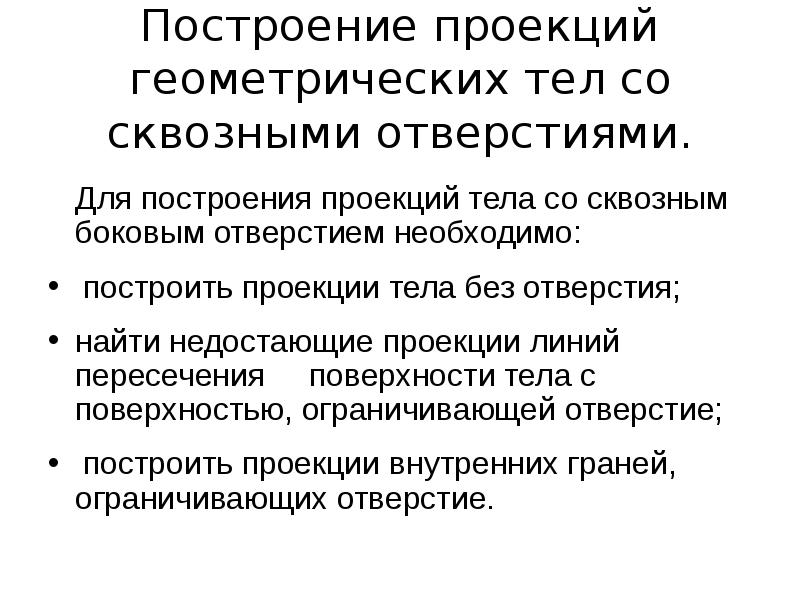 Построение проекций геометрических тел со сквозными отверстиями.

Для построения проекций тела со сквозным боковым отверстием необходимо:

• построить проекции тела без отверстия;

• найти недостающие проекции линий пересечения поверхности тела с поверхностью, ограничивающей отверстие;

• построить проекции внутренних граней, ограничивающих отверстие.